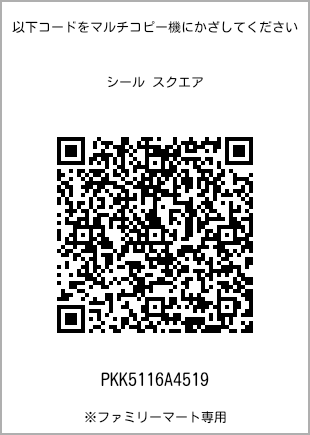 以下コードをマルチコピー機にかざしてください

シール スクエア

PKK5116A4519

※ファミリーマート専用